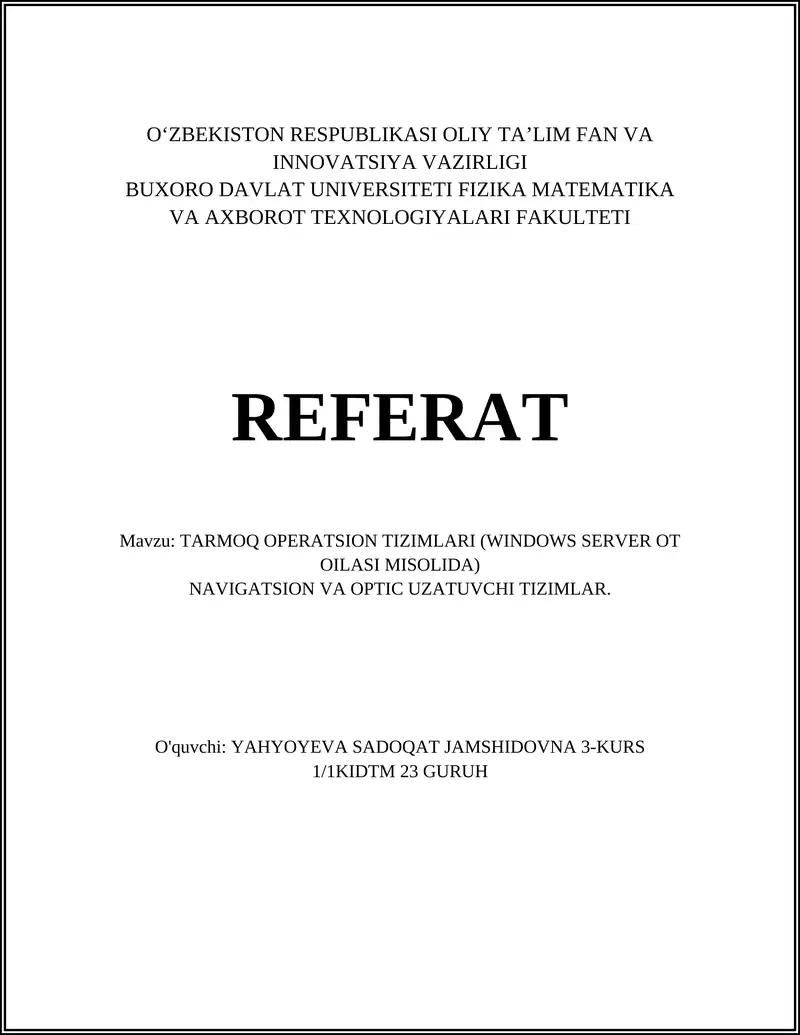 O‘ZBEKISTON RESPUBLIKASI OLIY TA’LIM FAN VA INNOVATSIYA VAZIRLIGI
BUXORO DAVLAT UNIVERSITETI FIZIKA MATEMATIKA VA AXBOROT TEXNOLOGIYALARI FAKULTETI

REFERAT

Mavzu: TARMOQ OPERATSION TIZIMLARI (WINDOWS SERVER OT OILASI MISOLIDA)
NAVIGATSION VA OPTIC UZATUVCHI TIZIMLAR.

O'quvchi: YAHYOYEVA SADOQAT JAMSHIDOVNA 3-KURS 1/1KIDTM 23 GURUH